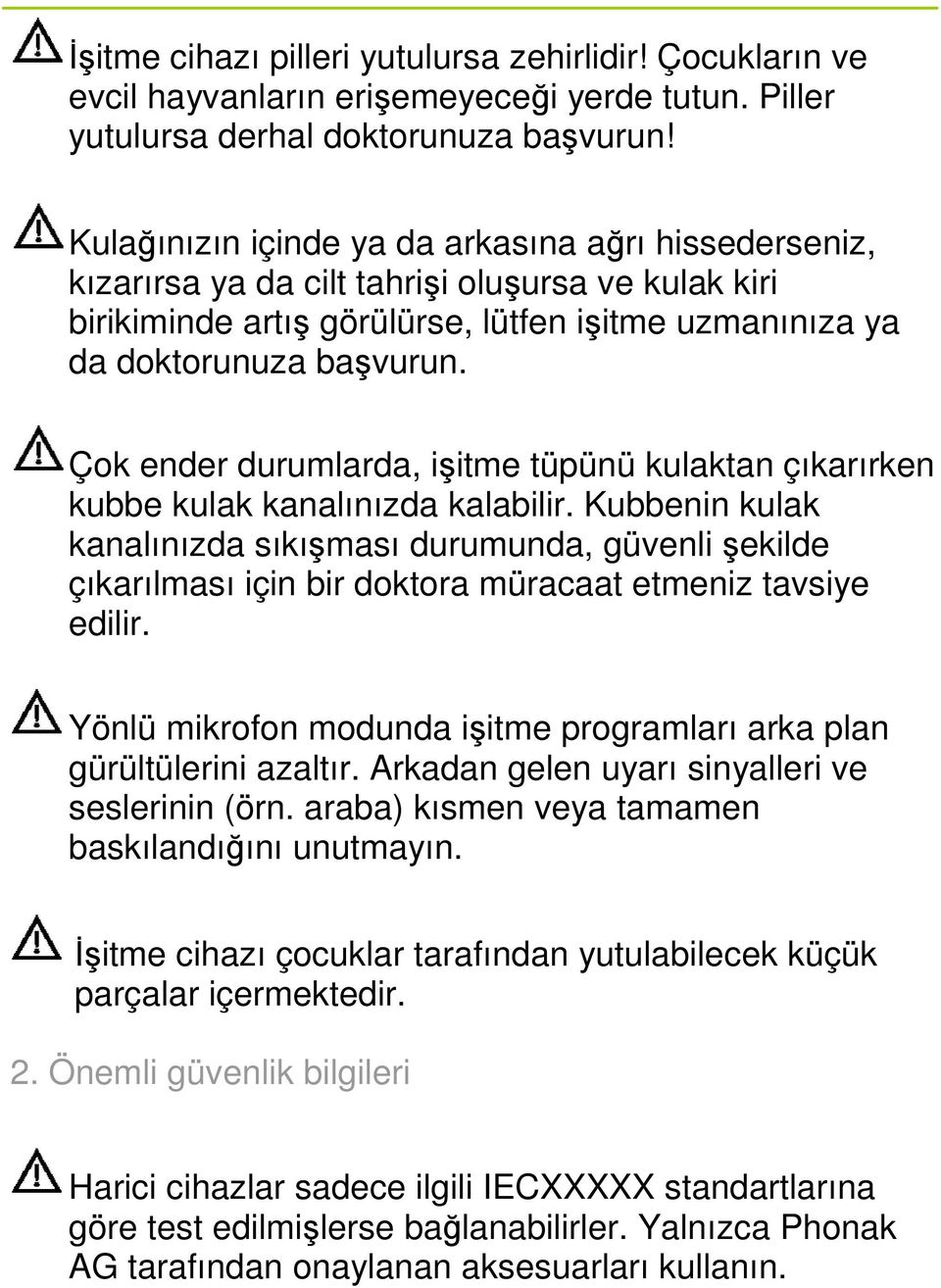 İşitme cihazı pilleri yutulursa zehirlidir! Çocukların ve evcil hayvanların erişemeyeceği yerde tutun. Piller yutulursa derhal doktorunuza başvurun!

Kulağınızın içinde ya da arkasına ağrı hissederseniz, kızarırsa ya da cilt tahrişi oluşursa ve kulak kiri birikiminde artış görülürse, lütfen işitme uzmanınıza ya da doktorunuza başvurun.

Çok ender durumlarda, işitme tüpünü kulaktan çıkarırken kubbe kulak kanalınızda kalabilir. Kubbenin kulak kanalınızda sıkışması durumunda, güvenli şekilde çıkarılması için bir doktora müracaat etmeniz tavsiye edilir.

Yönlü mikrofon modunda işitme programları arka plan gürültülerini azaltır. Arkadan gelen uyarı sinyalleri ve seslerinin (örn. araba) kısmen veya tamamen baskılandığını unutmayın.

İşitme cihazı çocuklar tarafından yutulabilecek küçük parçalar içermektedir.

2. Önemli güvenlik bilgileri

Harici cihazlar sadece ilgili IECXXXXX standartlarına göre test edilmişlerse bağlanabilirler. Yalnızca Phonak AG tarafından onaylanan aksesuarları kullanın.